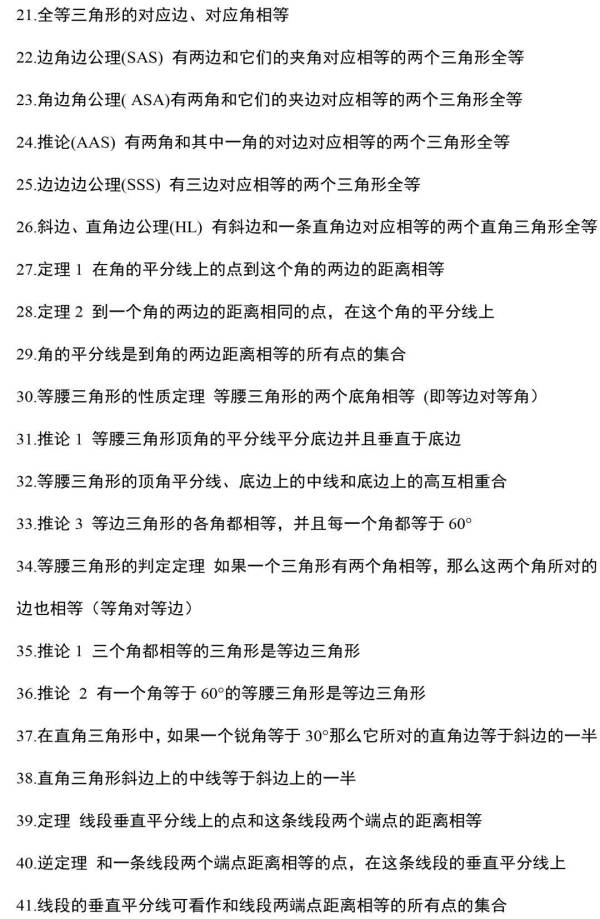 21.全等三角形的对应边、对应角相等

22.边角边公理(SAS) 有两边和它们的夹角对应相等的两个三角形全等

23.角边角公理( ASA)有两角和它们的夹边对应相等的两个三角形全等

24.推论(AAS) 有两角和其中一角的对边对应相等的两个三角形全等

25.边边边公理(SSS) 有三边对应相等的两个三角形全等

26.斜边、直角边公理(HL) 有斜边和一条直角边对应相等的两个直角三角形全等

27.定理 1 在角的平分线上的点到这个角的两边的距离相等

28.定理 2 到一个角的两边的距离相同的点，在这个角的平分线上

29.角的平分线是到角的两边距离相等的所有点的集合

30.等腰三角形的性质定理 等腰三角形的两个底角相等（即等边对等角）

31.推论 1 等腰三角形顶角的平分线平分底边并且垂直于底边

32.等腰三角形的顶角平分线、底边上的中线和底边上的高互相重合

33.推论 3 等边三角形的各角都相等，并且每一个角都等于 60°

34.等腰三角形的判定定理 如果一个三角形有两个角相等，那么这两个角所对的边也相等（等角对等边）

35.推论 1 三个角都相等的三角形是等边三角形

36.推论 2 有一个角等于 60°的等腰三角形是等边三角形

37.在直角三角形中，如果一个锐角等于 30°那么它所对的直角边等于斜边的一半

38.直角三角形斜边上的中线等于斜边上的一半

39.定理 线段垂直平分线上的点和这条线段两个端点的距离相等

40.逆定理 和一条线段两个端点距离相等的点，在这条线段的垂直平分线上

41.线段的垂直平分线可看作和线段两端点距离相等的所有点的集合